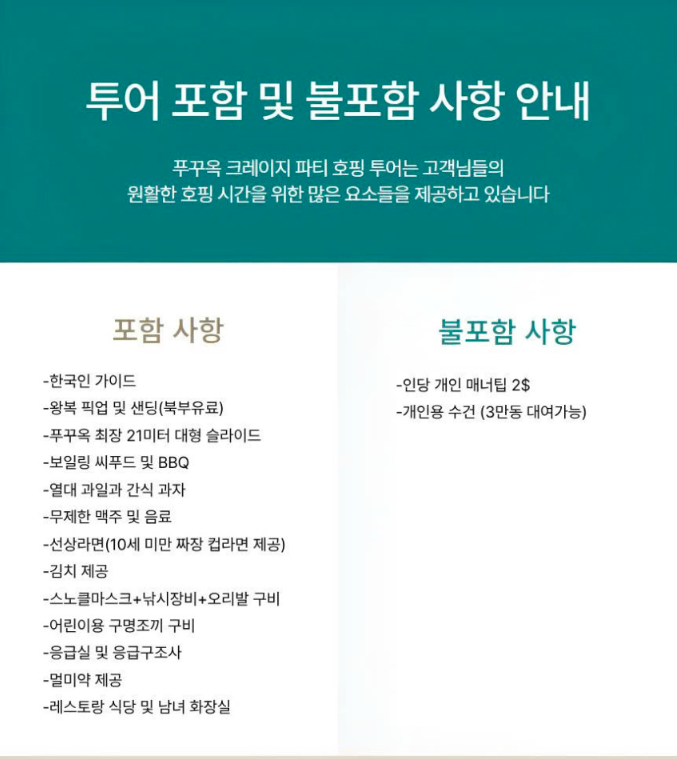 투어 포함 및 불포함 사항 안내

푸꾸옥 크레이지 파티 호핑 투어는 고객님들의
원활한 호핑 시간을 위한 많은 요소들을 제공하고 있습니다

포함 사항

-한국인 가이드
-왕복 픽업 및 샌딩(북부유료)
-푸꾸옥 최장 21미터 대형 슬라이드
-보일링 씨푸드 및 BBQ
-열대 과일과 간식 과자
-무제한 맥주 및 음료
-선상라면(10세 미만 짜장 컵라면 제공)
-김치 제공
-스노클마스크+낚시장비+오리발 구비
-어린이용 구명조끼 구비
-응급실 및 응급구조사
-멀미약 제공
-레스토랑 식당 및 남녀 화장실

불포함 사항

-인당 개인 매너팁 2$
-개인용 수건 (3만동 대여가능)